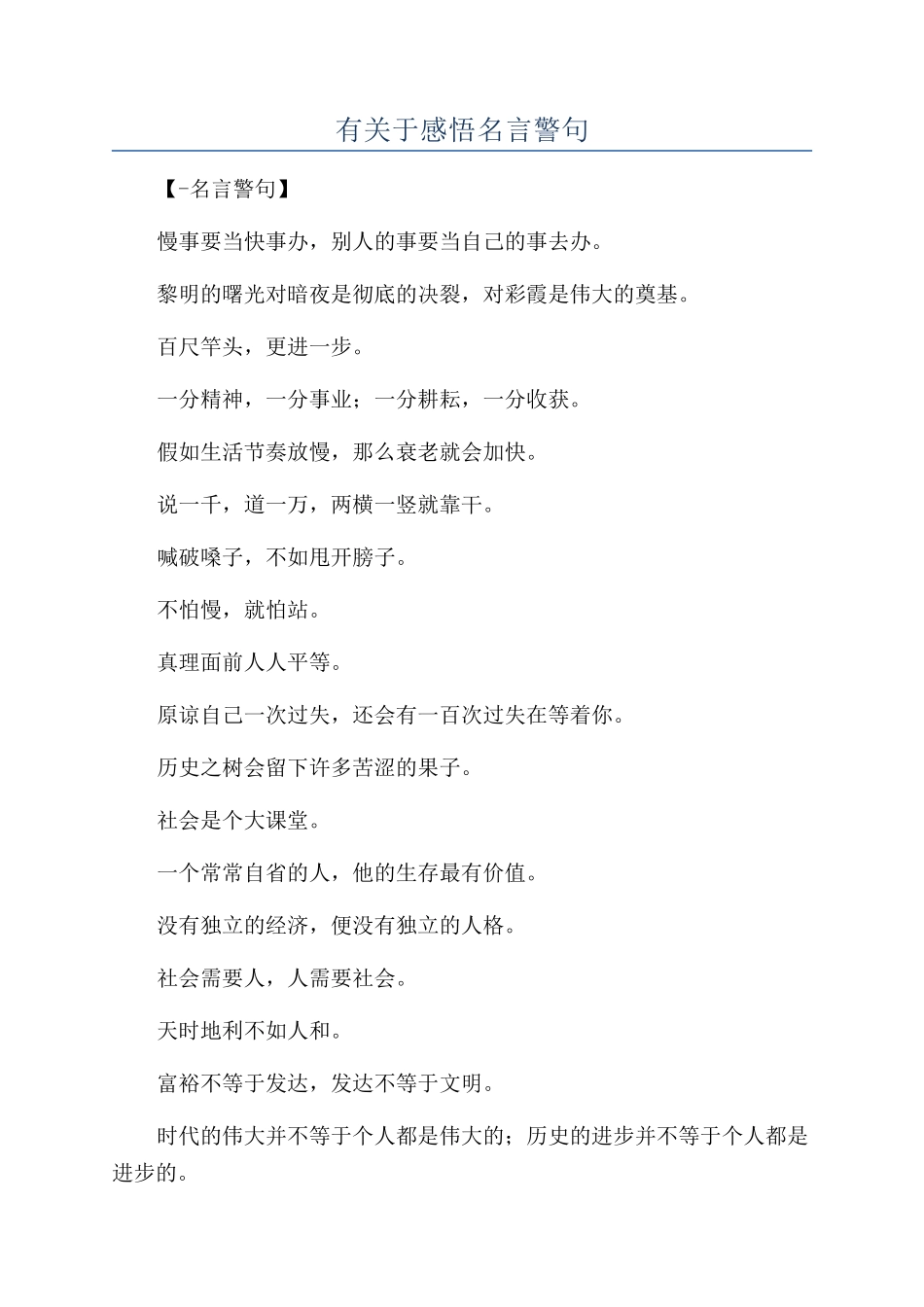 有关于感悟名言警句

【-名言警句】

慢事要当快事办，别人的事要当自己的事去办。

黎明的曙光对暗夜是彻底的决裂，对彩霞是伟大的奠基。

百尺竿头，更进一步。

一分精神，一分事业；一分耕耘，一分收获。

假如生活节奏放慢，那么衰老就会加快。

说一千，道一万，两横一竖就靠干。

喊破嗓子，不如甩开膀子。

不怕慢，就怕站。

真理面前人人平等。

原谅自己一次过失，还会有一百次过失在等着你。

历史之树会留下许多苦涩的果子。

社会是个大课堂。

一个常常自省的人，他的生存最有价值。

没有独立的经济，便没有独立的人格。

社会需要人，人需要社会。

天时地利不如人和。

富裕不等于发达，发达不等于文明。

时代的伟大并不等于个人都是伟大的；历史的进步并不等于个人都是进步的。